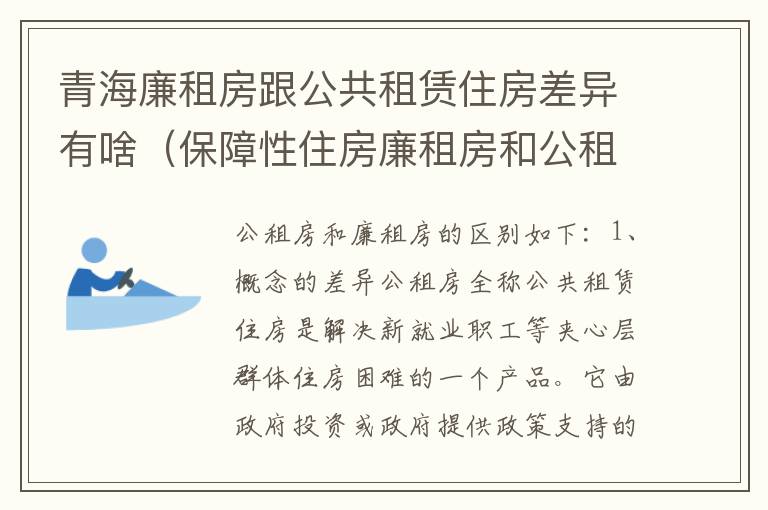 青海廉租房跟公共租赁住房差异有啥（保障性住房廉租房和公租

公租房和廉租房的区别如下：1、概念的差异公租房全称公共租赁住房是解决新就业职工等夹心层群体住房困难的一个产品。它由政府投资或政府提供政策支持的